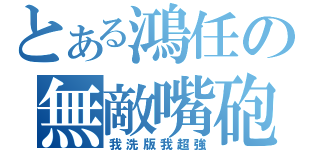 とある鴻任の
無敵嘴砲
我洗版我超強